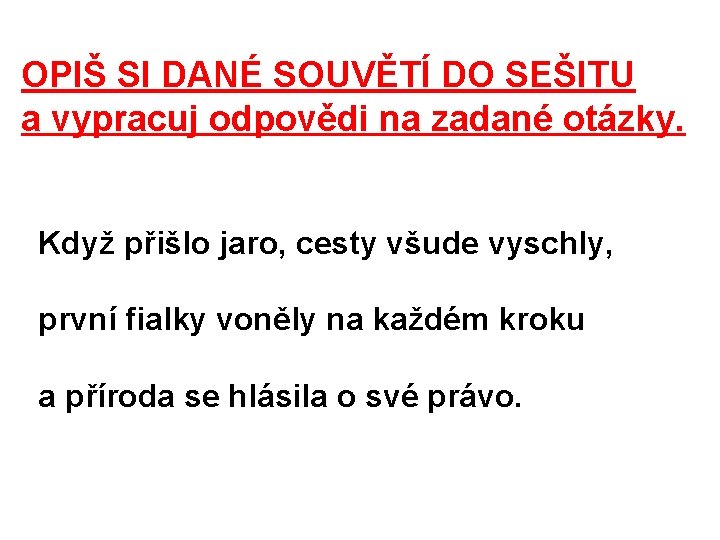 OPIŠ SI DANÉ SOUVĚTÍ DO SEŠITU
a vypracuj odpovědi na zadané otázky.

Když přišlo jaro, cesty všude vyschly, první fialky voněly na každém kroku a příroda se hlásila o své právo.